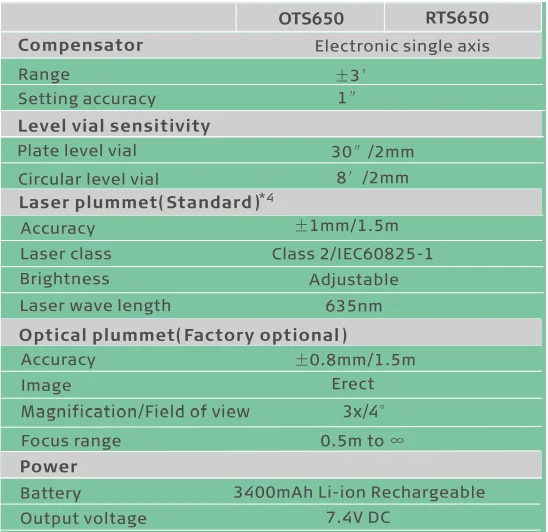 |  | OTS650 | RTS650 |
|---|---|---|
| Compensator | Electronic single axis | |
| Range | ±3′ | |
| Setting accuracy | 1″ | |
| Level vial sensitivity | | |
| Plate level vial | 30″ /2mm | |
| Circular level vial | 8′ /2mm | |
| Laser plummet(Standard)$^{*4}$ | | |
| Accuracy | ±1mm/1.5m | |
| Laser class | Class 2/IEC60825-1 | |
| Brightness | Adjustable | |
| Laser wave length | 635nm | |
| Optical plummet(Factory optional) | | |
| Accuracy | ±0.8mm/1.5m | |
| Image | Erect | |
| Magnification/Field of view | 3x/4° | |
| Focus range | 0.5m to ∞ | |
| Power | | |
| Battery | 3400mAh Li-ion Rechargeable | |
| Output voltage | 7.4V DC | |